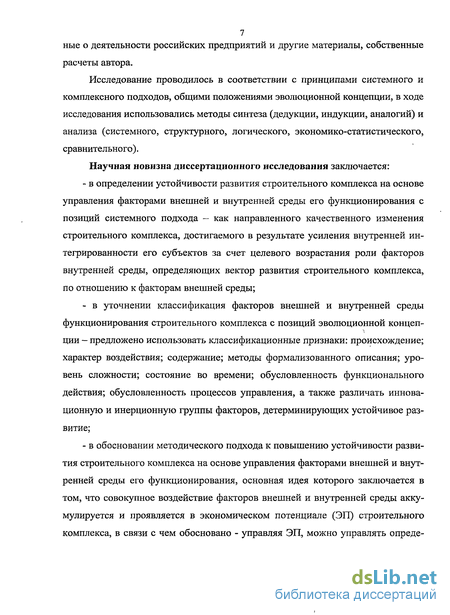 7

ные о деятельности российских предприятий и другие материалы, собственные расчеты автора.

Исследование проводилось в соответствии с принципами системного и комплексного подходов, общими положениями эволюционной концепции, в ходе исследования использовались методы синтеза (дедукции, индукции, аналогий) и анализа (системного, структурного, логического, экономико-статистического, сравнительного).

Научная новизна диссертационного исследования заключается:

- в определении устойчивости развития строительного комплекса на основе управления факторами внешней и внутренней среды его функционирования с позиций системного подхода – как направленного качественного изменения строительного комплекса, достигаемого в результате усиления внутренней интегрированности его субъектов за счет целевого возрастания роли факторов внутренней среды, определяющих вектор развития строительного комплекса, по отношению к факторам внешней среды;

- в уточнении классификация факторов внешней и внутренней среды функционирования строительного комплекса с позиций эволюционной концепции – предложено использовать классификационные признаки: происхождение; характер воздействия; содержание; методы формализованного описания; уровень сложности; состояние во времени; обусловленность функционального действия; обусловленность процессов управления, а также различать инновационную и инерционную группы факторов, детерминирующих устойчивое развитие;

- в обосновании методического подхода к повышению устойчивости развития строительного комплекса на основе управления факторами внешней и внутренней среды его функционирования, основная идея которого заключается в том, что совокупное воздействие факторов внешней и внутренней среды аккумулируется и проявляется в экономическом потенциале (ЭП) строительного комплекса, в связи с чем обосновано - управляя ЭП, можно управлять опреде-

dsLib.net
библиотека диссертаций